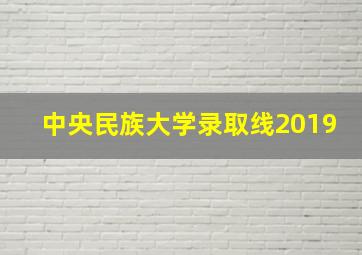 中央民族大学录取线2019